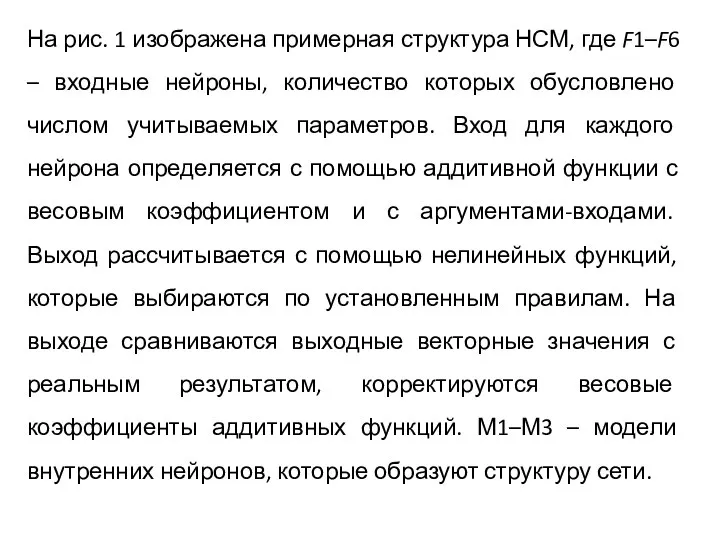 На рис. 1 изображена примерная структура НСМ, где $F1$–$F6$ – входные нейроны, количество которых обусловлено числом учитываемых параметров. Вход для каждого нейрона определяется с помощью аддитивной функции с весовым коэффициентом и с аргументами-входами. Выход рассчитывается с помощью нелинейных функций, которые выбираются по установленным правилам. На выходе сравниваются выходные векторные значения с реальным результатом, корректируются весовые коэффициенты аддитивных функций. М1–М3 – модели внутренних нейронов, которые образуют структуру сети.